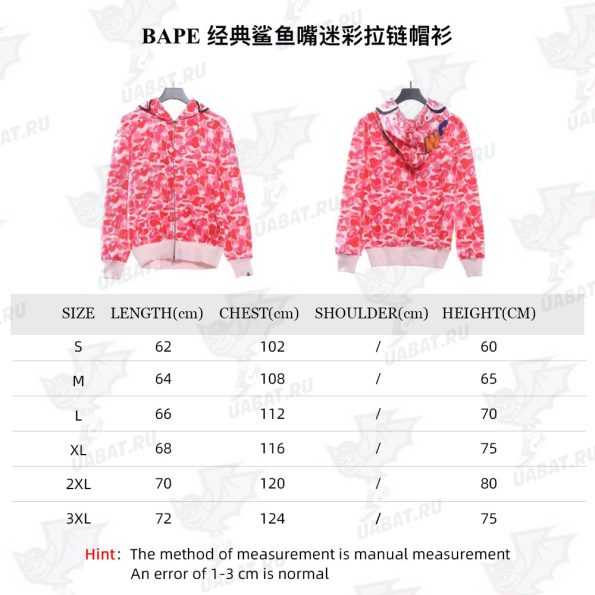 BAPE 经典鲨鱼嘴迷彩拉链帽衫

| SIZE | LENGTH(cm) | CHEST(cm) | SHOULDER(cm) | HEIGHT(CM) |
|---|---|---|---|---|
| S | 62 | 102 | / | 60 |
| M | 64 | 108 | / | 65 |
| L | 66 | 112 | / | 70 |
| XL | 68 | 116 | / | 75 |
| 2XL | 70 | 120 | / | 80 |
| 3XL | 72 | 124 | / | 75 |

Hint: The method of measurement is manual measurement
An error of 1-3 cm is normal

UABAT.RU